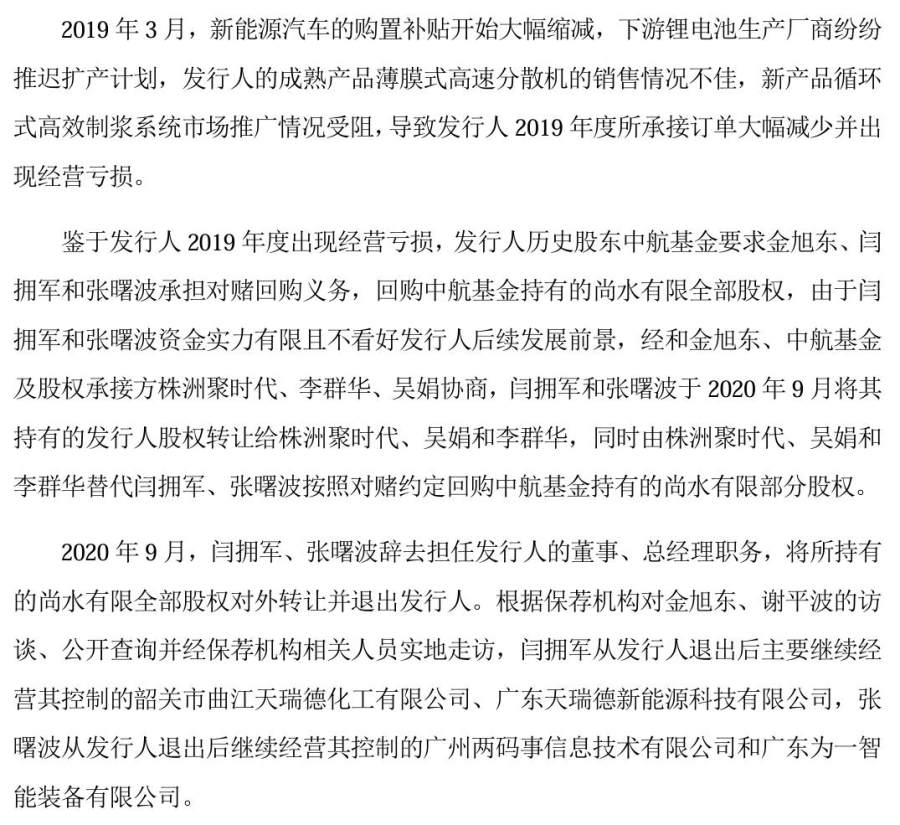 2019 年 3 月，新能源汽车的购置补贴开始大幅缩减，下游锂电池生产厂商纷纷推迟扩产计划，发行人的成熟产品薄膜式高速分散机的销售情况不佳，新产品循环式高效制浆系统市场推广情况受阻，导致发行人 2019 年度所承接订单大幅减少并出现经营亏损。

鉴于发行人 2019 年度出现经营亏损，发行人历史股东中航基金要求金旭东、闫拥军和张曙波承担对赌回购义务，回购中航基金持有的尚水有限全部股权，由于闫拥军和张曙波资金实力有限且不看好发行人后续发展前景，经和金旭东、中航基金及股权承接方株洲聚时代、李群华、吴娟协商，闫拥军和张曙波于 2020 年 9 月将其持有的发行人股权转让给株洲聚时代、吴娟和李群华，同时由株洲聚时代、吴娟和李群华替代闫拥军、张曙波按照对赌约定回购中航基金持有的尚水有限部分股权。

2020 年 9 月，闫拥军、张曙波辞去担任发行人的董事、总经理职务，将所持有的尚水有限全部股权对外转让并退出发行人。根据保荐机构对金旭东、谢平波的访谈、公开查询并经保荐机构相关人员实地走访，闫拥军从发行人退出后主要继续经营其控制的韶关市曲江天瑞德化工有限公司、广东天瑞德新能源科技有限公司，张曙波从发行人退出后继续经营其控制的广州两码事信息技术有限公司和广东为一智能装备有限公司。